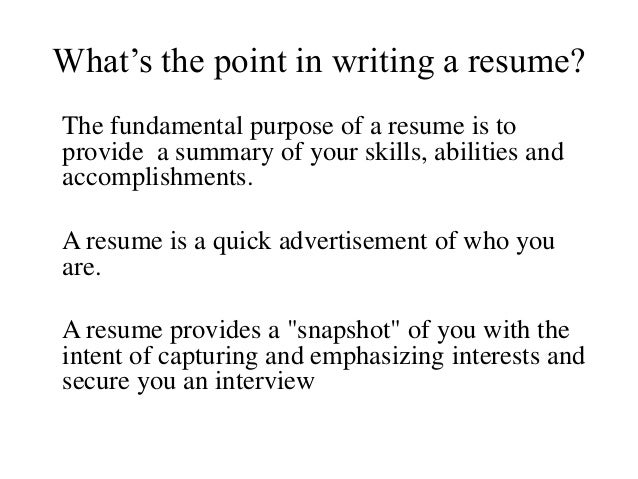 What’s the point in writing a resume?

The fundamental purpose of a resume is to provide a summary of your skills, abilities and accomplishments.

A resume is a quick advertisement of who you are.

A resume provides a "snapshot" of you with the intent of capturing and emphasizing interests and secure you an interview